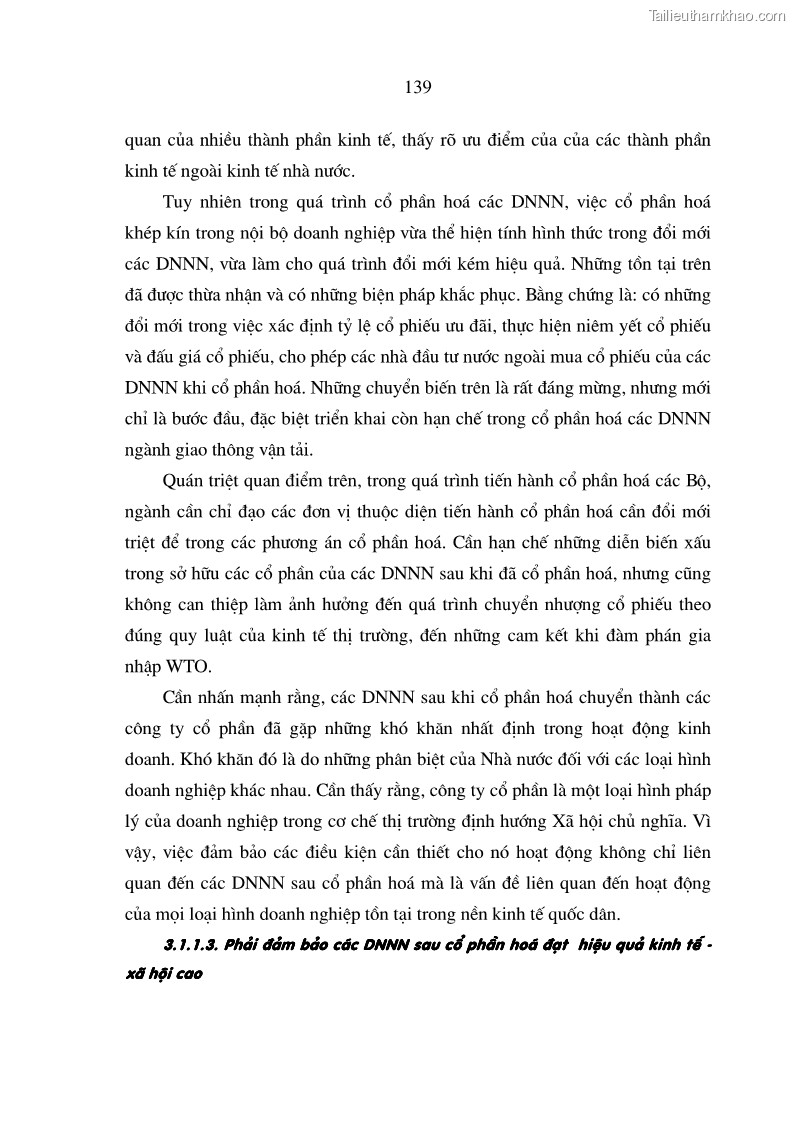 Tailieuthamkhao.com

139

quan của nhiều thành phần kinh tế, thấy rõ ưu điểm của của các thành phần kinh tế ngoài kinh tế nhà nước.

Tuy nhiên trong quá trình cổ phần hoá các DNNN, việc cổ phần hoá khép kín trong nội bộ doanh nghiệp vừa thể hiện tính hình thức trong đổi mới các DNNN, vừa làm cho quá trình đổi mới kém hiệu quả. Những tồn tại trên đã được thừa nhận và có những biện pháp khắc phục. Bằng chứng là: có những đổi mới trong việc xác định tỷ lệ cổ phiếu ưu đãi, thực hiện niêm yết cổ phiếu và đấu giá cổ phiếu, cho phép các nhà đầu tư nước ngoài mua cổ phiếu của các DNNN khi cổ phần hoá. Những chuyển biến trên là rất đáng mừng, nhưng mới chỉ là bước đầu, đặc biệt triển khai còn hạn chế trong cổ phần hoá các DNNN ngành giao thông vận tải.

Quán triệt quan điểm trên, trong quá trình tiến hành cổ phần hoá các Bộ, ngành cần chỉ đạo các đơn vị thuộc diện tiến hành cổ phần hoá cần đổi mới triệt để trong các phương án cổ phần hoá. Cần hạn chế những diễn biến xấu trong sở hữu các cổ phần của các DNNN sau khi đã cổ phần hoá, nhưng cũng không can thiệp làm ảnh hưởng đến quá trình chuyển nhượng cổ phiếu theo đúng quy luật của kinh tế thị trường, đến những cam kết khi đàm phán gia nhập WTO.

Cần nhấn mạnh rằng, các DNNN sau khi cổ phần hoá chuyển thành các công ty cổ phần đã gặp những khó khăn nhất định trong hoạt động kinh doanh. Khó khăn đó là do những phân biệt của Nhà nước đối với các loại hình doanh nghiệp khác nhau. Cần thấy rằng, công ty cổ phần là một loại hình pháp lý của doanh nghiệp trong cơ chế thị trường định hướng Xã hội chủ nghĩa. Vì vậy, việc đảm bảo các điều kiện cần thiết cho nó hoạt động không chỉ liên quan đến các DNNN sau cổ phần hoá mà là vấn đề liên quan đến hoạt động của mọi loại hình doanh nghiệp tồn tại trong nền kinh tế quốc dân.

3.1.1.3. Phải đảm bảo các DNNN sau cổ phần hoá đạt hiệu quả kinh tế - xã hội cao